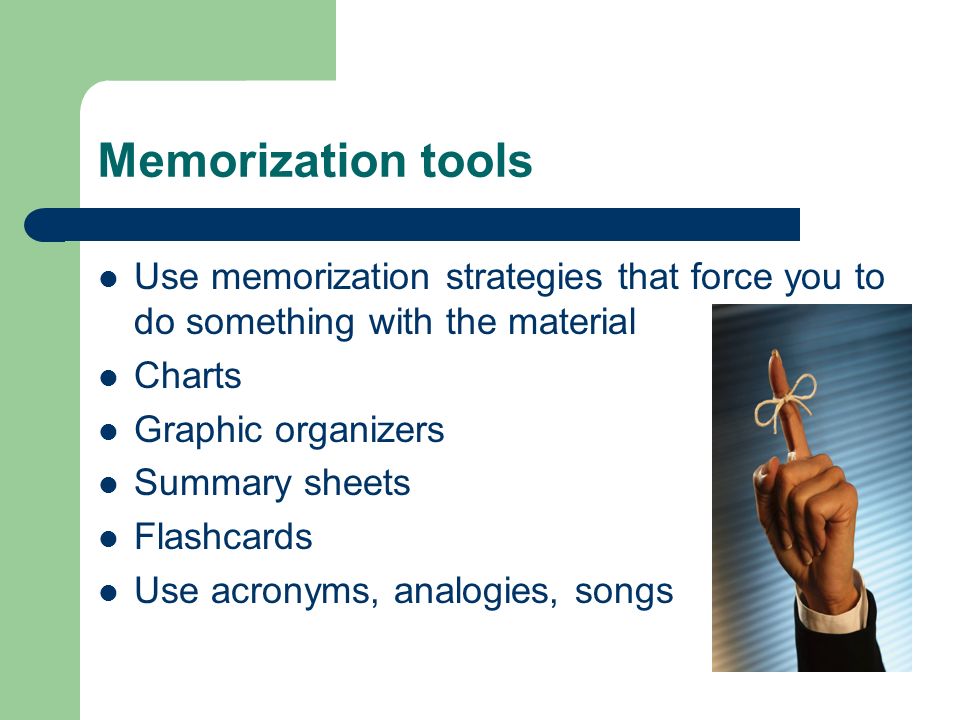 Memorization tools

- Use memorization strategies that force you to do something with the material
- Charts
- Graphic organizers
- Summary sheets
- Flashcards
- Use acronyms, analogies, songs